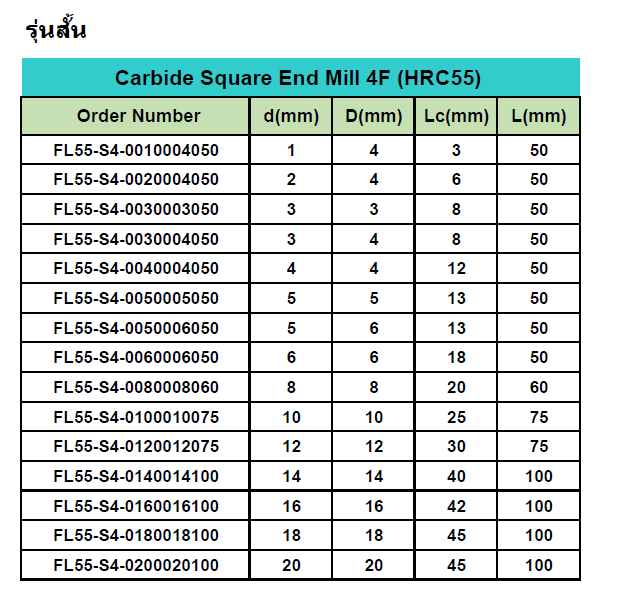 รุ่นสั้น

Carbide Square End Mill 4F (HRC55)

| Order Number | d(mm) | D(mm) | Lc(mm) | L(mm) |
|---|---|---|---|---|
| FL55-S4-0010004050 | 1 | 4 | 3 | 50 |
| FL55-S4-0020004050 | 2 | 4 | 6 | 50 |
| FL55-S4-0030003050 | 3 | 3 | 8 | 50 |
| FL55-S4-0030004050 | 3 | 4 | 8 | 50 |
| FL55-S4-0040004050 | 4 | 4 | 12 | 50 |
| FL55-S4-0050005050 | 5 | 5 | 13 | 50 |
| FL55-S4-0050006050 | 5 | 6 | 13 | 50 |
| FL55-S4-0060006050 | 6 | 6 | 18 | 50 |
| FL55-S4-0080008060 | 8 | 8 | 20 | 60 |
| FL55-S4-0100010075 | 10 | 10 | 25 | 75 |
| FL55-S4-0120012075 | 12 | 12 | 30 | 75 |
| FL55-S4-0140014100 | 14 | 14 | 40 | 100 |
| FL55-S4-0160016100 | 16 | 16 | 42 | 100 |
| FL55-S4-0180018100 | 18 | 18 | 45 | 100 |
| FL55-S4-0200020100 | 20 | 20 | 45 | 100 |